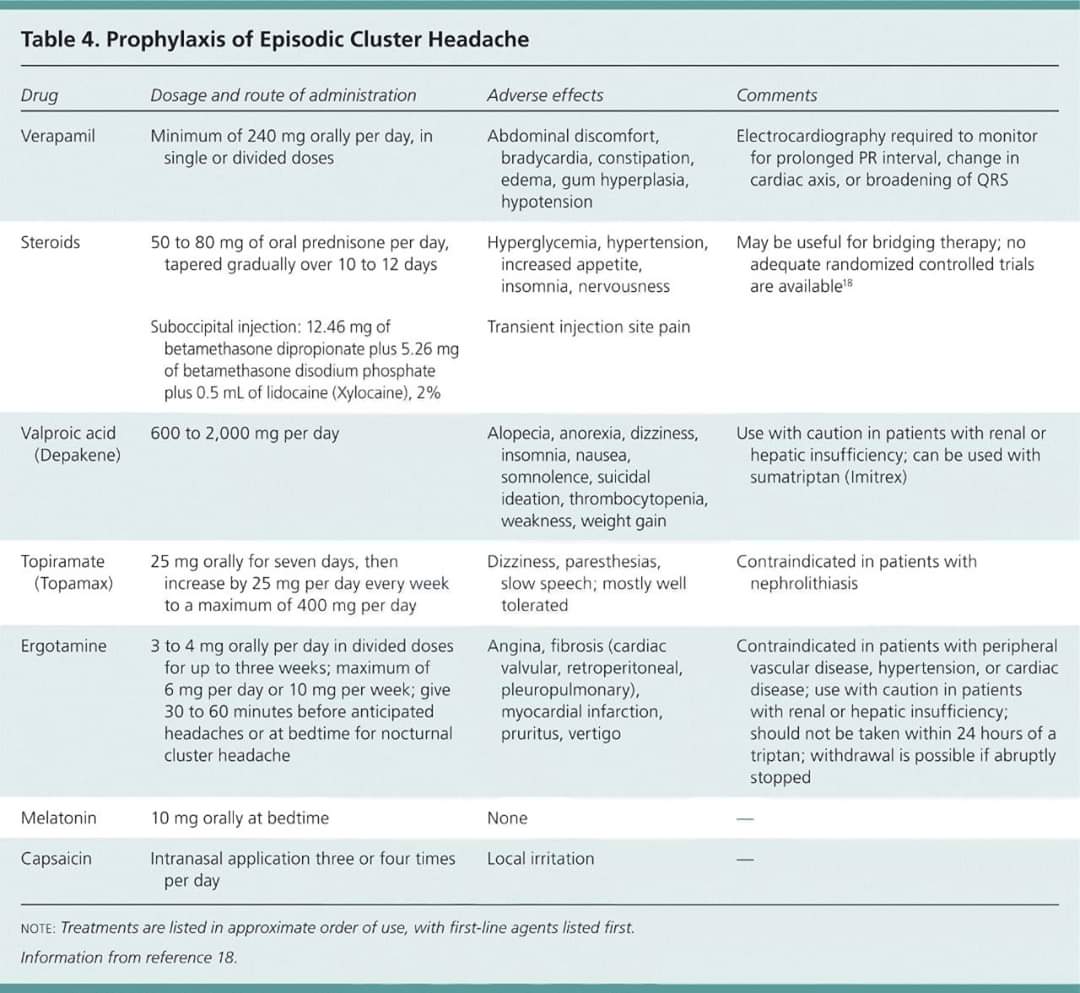 Table 4. Prophylaxis of Episodic Cluster Headache

| Drug | Dosage and route of administration | Adverse effects | Comments |
|---|---|---|---|
| Verapamil | Minimum of 240 mg orally per day, in single or divided doses | Abdominal discomfort, bradycardia, constipation, edema, gum hyperplasia, hypotension | Electrocardiography required to monitor for prolonged PR interval, change in cardiac axis, or broadening of QRS |
| Steroids | 50 to 80 mg of oral prednisone per day, tapered gradually over 10 to 12 days | Hyperglycemia, hypertension, increased appetite, insomnia, nervousness | May be useful for bridging therapy; no adequate randomized controlled trials are available$^{18}$ |
| | Suboccipital injection: 12.46 mg of betamethasone dipropionate plus 5.26 mg of betamethasone disodium phosphate plus 0.5 mL of lidocaine (Xylocaine), 2% | Transient injection site pain | |
| Valproic acid (Depakene) | 600 to 2,000 mg per day | Alopecia, anorexia, dizziness, insomnia, nausea, somnolence, suicidal ideation, thrombocytopenia, weakness, weight gain | Use with caution in patients with renal or hepatic insufficiency; can be used with sumatriptan (Imitrex) |
| Topiramate (Topamax) | 25 mg orally for seven days, then increase by 25 mg per day every week to a maximum of 400 mg per day | Dizziness, paresthesias, slow speech; mostly well tolerated | Contraindicated in patients with nephrolithiasis |
| Ergotamine | 3 to 4 mg orally per day in divided doses for up to three weeks; maximum of 6 mg per day or 10 mg per week; give 30 to 60 minutes before anticipated headaches or at bedtime for nocturnal cluster headache | Angina, fibrosis (cardiac valvular, retroperitoneal, pleuropulmonary), myocardial infarction, pruritus, vertigo | Contraindicated in patients with peripheral vascular disease, hypertension, or cardiac disease; use with caution in patients with renal or hepatic insufficiency; should not be taken within 24 hours of a triptan; withdrawal is possible if abruptly stopped |
| Melatonin | 10 mg orally at bedtime | None | — |
| Capsaicin | Intranasal application three or four times per day | Local irritation | — |

NOTE: Treatments are listed in approximate order of use, with first-line agents listed first.

Information from reference 18.